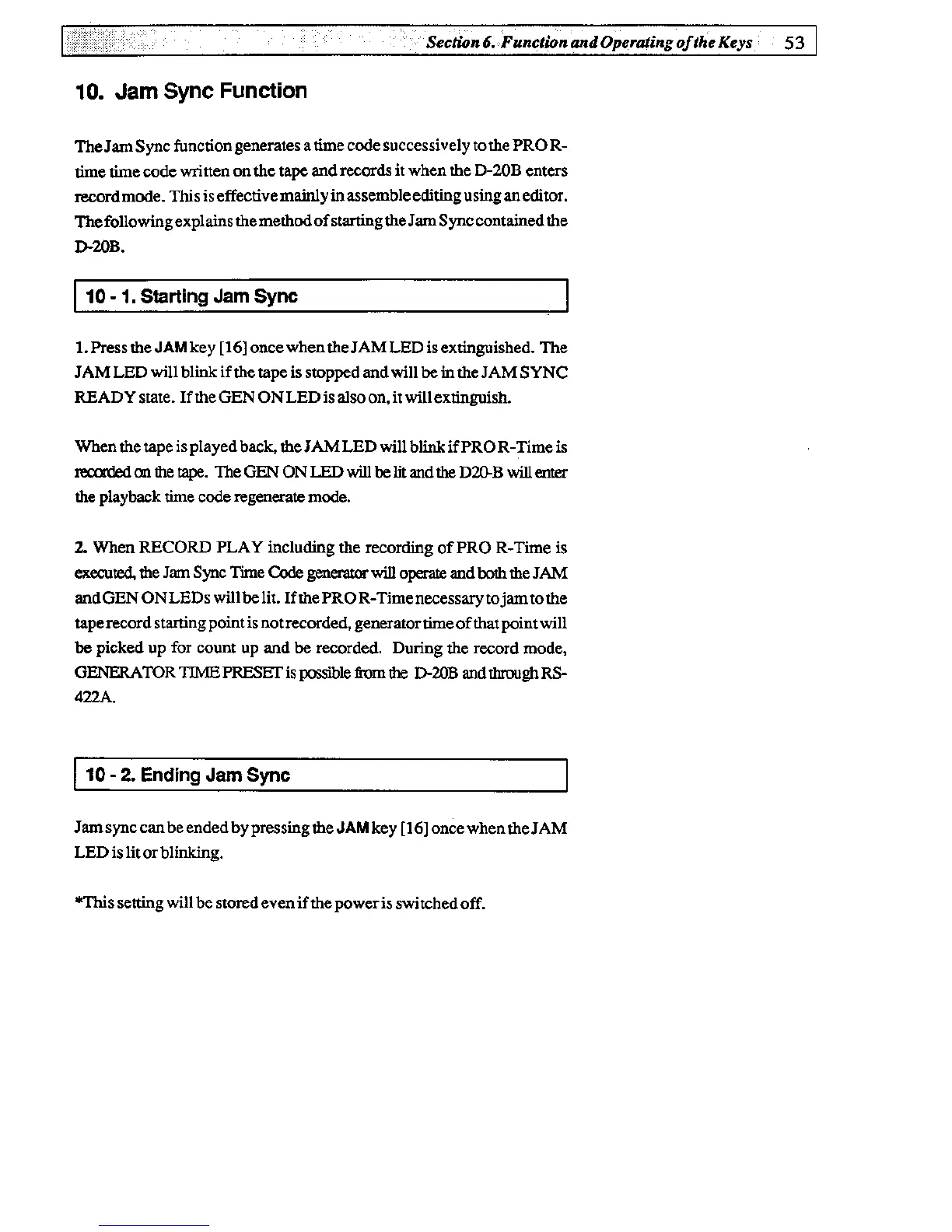 Section 6. Function and Operating of the Keys 53

10. Jam Sync Function

The Jam Sync function generates a time code successively to the PRO R-time time code written on the tape and records it when the D-20B enters record mode. This is effective mainly in assemble editing using an editor. The following explains the method of starting the Jam Sync contained the D-20B.

10 - 1. Starting Jam Sync

1. Press the JAM key [16] once when the JAM LED is extinguished. The JAM LED will blink if the tape is stopped and will be in the JAM SYNC READY state. If the GEN ON LED is also on, it will extinguish.

When the tape is played back, the JAM LED will blink if PRO R-Time is recorded on the tape. The GEN ON LED will be lit and the D20-B will enter the playback time code regenerate mode.

2. When RECORD PLAY including the recording of PRO R-Time is executed, the Jam Sync Time Code generator will operate and both the JAM and GEN ON LEDs will be lit. If the PRO R-Time necessary to jam to the tape record starting point is not recorded, generator time of that point will be picked up for count up and be recorded. During the record mode, GENERATOR TIME PRESET is possible from the D-20B and through RS-422A.

10 - 2. Ending Jam Sync

Jam sync can be ended by pressing the JAM key [16] once when the JAM LED is lit or blinking.

*This setting will be stored even if the power is switched off.